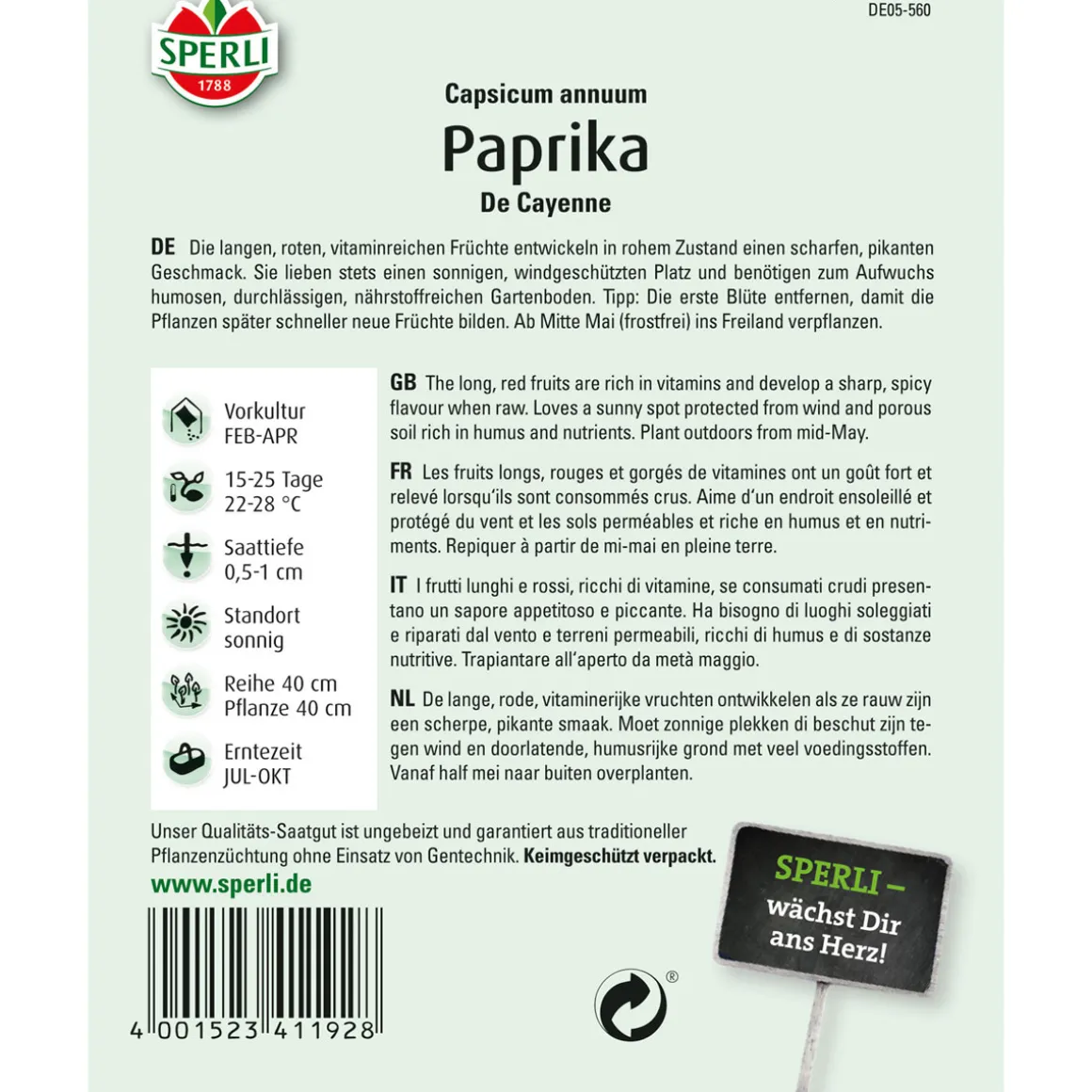 SPERLI
1788

DE05-560

Capsicum annuum
Paprika
De Cayenne

DE Die langen, roten, vitaminreichen Früchte entwickeln in rohem Zustand einen scharfen, pikanten Geschmack. Sie lieben stets einen sonnigen, windgeschützten Platz und benötigen zum Aufwuchs humosen, durchlässigen, nährstoffreichen Gartenboden. Tipp: Die erste Blüte entfernen, damit die Pflanzen später schneller neue Früchte bilden. Ab Mitte Mai (frostfrei) ins Freiland verpflanzen.

Vorkultur
FEB-APR

15-25 Tage
22-28 °C

Saattiefe
0,5-1 cm

Standort
sonnig

Reihe 40 cm
Pflanze 40 cm

Erntezeit
JUL-OKT

GB The long, red fruits are rich in vitamins and develop a sharp, spicy flavour when raw. Loves a sunny spot protected from wind and porous soil rich in humus and nutrients. Plant outdoors from mid-May.

FR Les fruits longs, rouges et gorgés de vitamines ont un goût fort et relevé lorsqu'ils sont consommés crus. Aime d'un endroit ensoleillé et protégé du vent et les sols perméables et riche en humus et en nutriments. Repiquer à partir de mi-mai en pleine terre.

IT I frutti lunghi e rossi, ricchi di vitamine, se consumati crudi presentano un sapore appetitoso e piccante. Ha bisogno di luoghi soleggiati e riparati dal vento e terreni permeabili, ricchi di humus e di sostanze nutritive. Trapiantare all'aperto da metà maggio.

NL De lange, rode, vitaminerijke vruchten ontwikkelen als ze rauw zijn een scherpe, pikante smaak. Moet zonnige plekken di beschut zijn tegen wind en doorlatende, humusrijke grond met veel voedingsstoffen. Vanaf half mei naar buiten overplanten.

Unser Qualitäts-Saatgut ist ungebeizt und garantiert aus traditioneller Pflanzenzüchtung ohne Einsatz von Gentechnik. Keimgeschützt verpackt.
www.sperli.de

4 001523 411928

SPERLI – wächst Dir ans Herz!